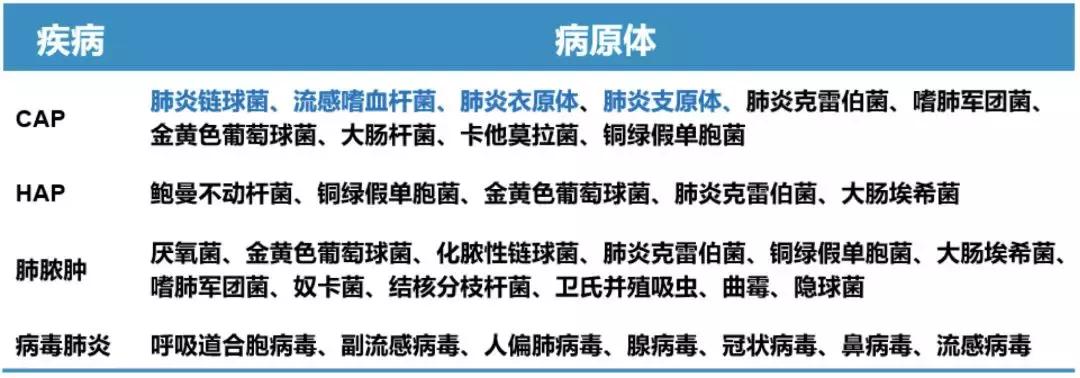 | 疾病 | 病原体 |
|---|---|
| CAP | 肺炎链球菌、流感嗜血杆菌、肺炎衣原体、肺炎支原体、肺炎克雷伯菌、嗜肺军团菌、金黄色葡萄球菌、大肠杆菌、卡他莫拉菌、铜绿假单胞菌 |
| HAP | 鲍曼不动杆菌、铜绿假单胞菌、金黄色葡萄球菌、肺炎克雷伯菌、大肠埃希菌 |
| 肺脓肿 | 厌氧菌、金黄色葡萄球菌、化脓性链球菌、肺炎克雷伯菌、铜绿假单胞菌、大肠埃希菌、嗜肺军团菌、奴卡菌、结核分枝杆菌、卫氏并殖吸虫、曲霉、隐球菌 |
| 病毒肺炎 | 呼吸道合胞病毒、副流感病毒、人偏肺病毒、腺病毒、冠状病毒、鼻病毒、流感病毒 |